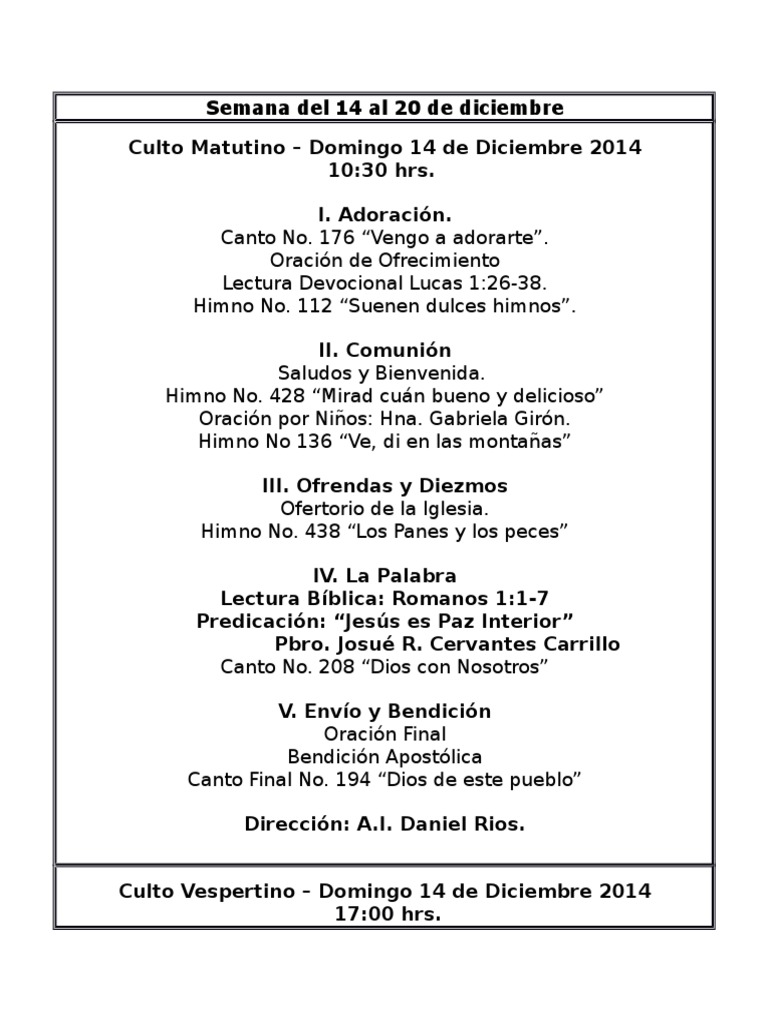 Semana del 14 al 20 de diciembre

Culto Matutino – Domingo 14 de Diciembre 2014
10:30 hrs.

I. Adoración.
Canto No. 176 “Vengo a adorarte”.
Oración de Ofrecimiento
Lectura Devocional Lucas 1:26-38.
Himno No. 112 “Suenen dulces himnos”.

II. Comunión
Saludos y Bienvenida.
Himno No. 428 “Mirad cuán bueno y delicioso”
Oración por Niños: Hna. Gabriela Girón.
Himno No 136 “Ve, di en las montañas”

III. Ofrendas y Diezmos
Ofertorio de la Iglesia.
Himno No. 438 “Los Panes y los peces”

IV. La Palabra
Lectura Bíblica: Romanos 1:1-7
Predicación: “Jesús es Paz Interior”
Pbro. Josué R. Cervantes Carrillo
Canto No. 208 “Dios con Nosotros”

V. Envío y Bendición
Oración Final
Bendición Apostólica
Canto Final No. 194 “Dios de este pueblo”

Dirección: A.I. Daniel Rios.

Culto Vespertino – Domingo 14 de Diciembre 2014
17:00 hrs.